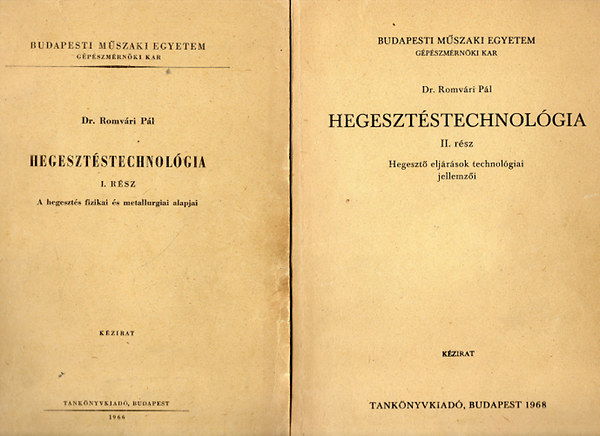 BUDAPESTI MŰSZAKI EGYETEM
GÉPÉSZMÉRNÖKI KAR

Dr. Romvári Pál

HEGESZTÉSTECHNOLÓGIA

I. RÉSZ

A hegesztés fizikai és metallurgiai alapjai

KÉZIRAT

TANKÖNYVKIADÓ, BUDAPEST

1966

BUDAPESTI MŰSZAKI EGYETEM
GÉPÉSZMÉRNÖKI KAR

Dr. Romvári Pál

HEGESZTÉSTECHNOLÓGIA

II. rész

Hegesztő eljárások technológiai jellemzői

KÉZIRAT

TANKÖNYVKIADÓ, BUDAPEST 1968